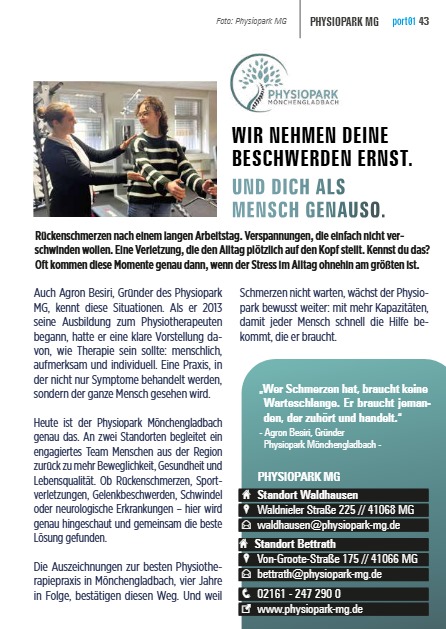 Foto: Physiopark MG

PHYSIOPARK MG port01 43

PHYSIOPARK MÖNCHENGLADBACH

WIR NEHMEN DEINE BESCHWERDEN ERNST.

UND DICH ALS MENSCH GENAUSO.

Rückenschmerzen nach einem langen Arbeitstag. Verspannungen, die einfach nicht verschwinden wollen. Eine Verletzung, die den Alltag plötzlich auf den Kopf stellt. Kennst du das? Oft kommen diese Momente genau dann, wenn der Stress im Alltag ohnehin am größten ist.

Auch Agron Besiri, Gründer des Physiopark MG, kennt diese Situationen. Als er 2013 seine Ausbildung zum Physiotherapeuten begann, hatte er eine klare Vorstellung davon, wie Therapie sein sollte: menschlich, aufmerksam und individuell. Eine Praxis, in der nicht nur Symptome behandelt werden, sondern der ganze Mensch gesehen wird.

Heute ist der Physiopark Mönchengladbach genau das. An zwei Standorten begleitet ein engagiertes Team Menschen aus der Region zurück zu mehr Beweglichkeit, Gesundheit und Lebensqualität. Ob Rückenschmerzen, Sportverletzungen, Gelenkbeschwerden, Schwindel oder neurologische Erkrankungen – hier wird genau hingeschaut und gemeinsam die beste Lösung gefunden.

Die Auszeichnungen zur besten Physiotherapiepraxis in Mönchengladbach, vier Jahre in Folge, bestätigen diesen Weg. Und weil Schmerzen nicht warten, wächst der Physiopark bewusst weiter: mit mehr Kapazitäten, damit jeder Mensch schnell die Hilfe bekommt, die er braucht.

„Wer Schmerzen hat, braucht keine Warteschlange. Er braucht jemanden, der zuhört und handelt."
- Agron Besiri, Gründer Physiopark Mönchengladbach -

PHYSIOPARK MG

Standort Waldhausen
Waldnieler Straße 225 // 41068 MG
waldhausen@physiopark-mg.de

Standort Bettrath
Von-Groote-Straße 175 // 41066 MG
bettrath@physiopark-mg.de

02161 - 247 290 0
www.physiopark-mg.de